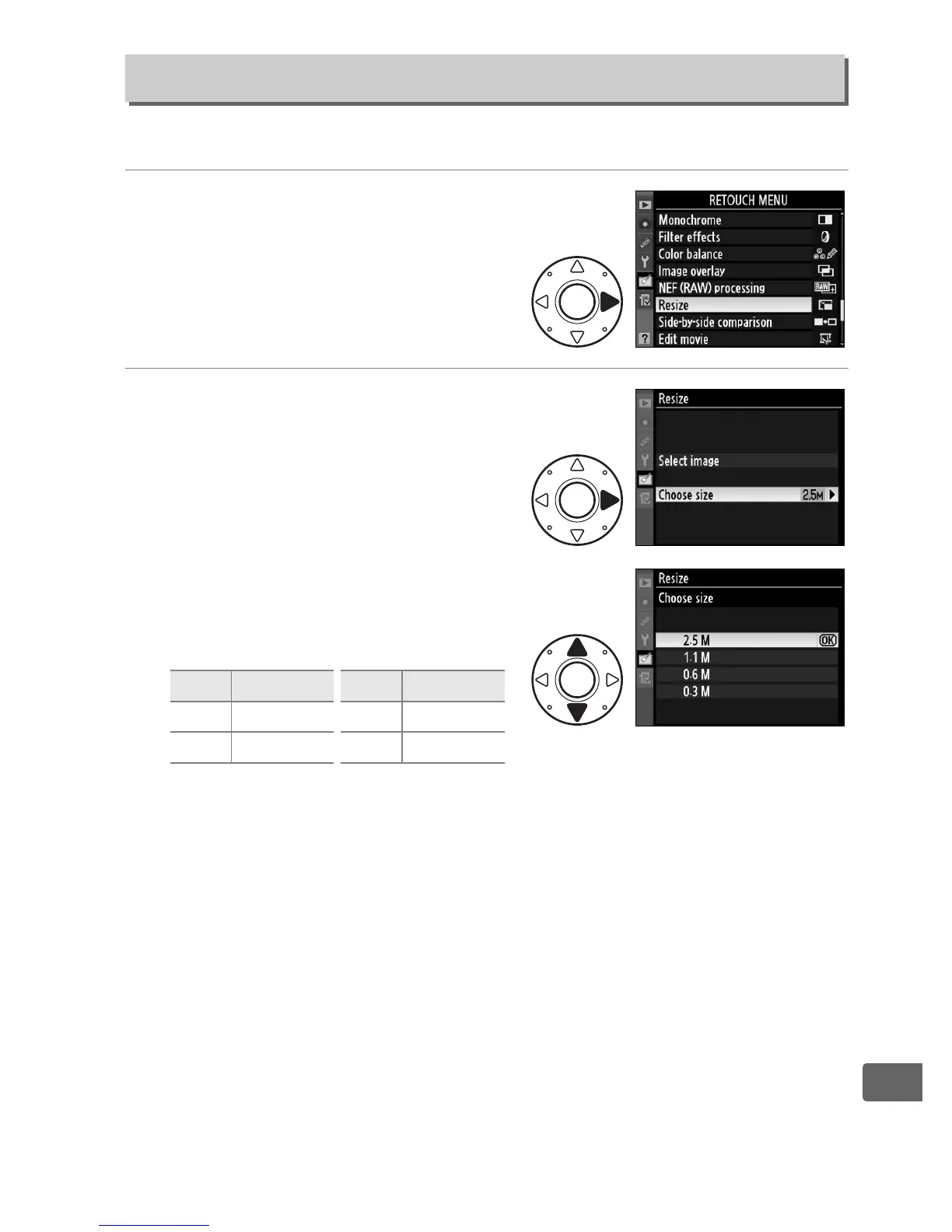 RETOUCH MENU
Monochrome
Filter effects
Color balance
Image overlay
NEF (RAW) processing
Resize
Side-by-side comparison
Edit movie

Resize
Select image
Choose size 2.5M

Resize
Choose size
2.5 M
1.1 M
0.6 M
0.3 M